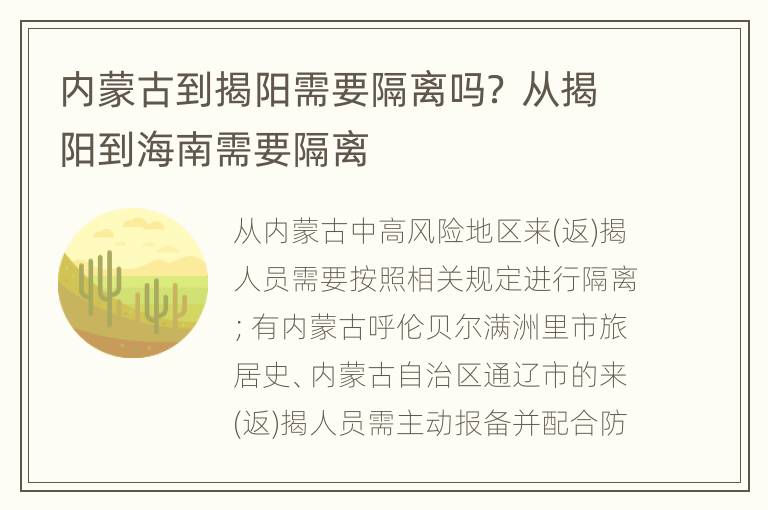 内蒙古到揭阳需要隔离吗？从揭阳到海南需要隔离

从内蒙古中高风险地区来(返)揭人员需要按照相关规定进行隔离；有内蒙古呼伦贝尔满洲里市旅居史、内蒙古自治区通辽市的来(返)揭人员需主动报备并配合防